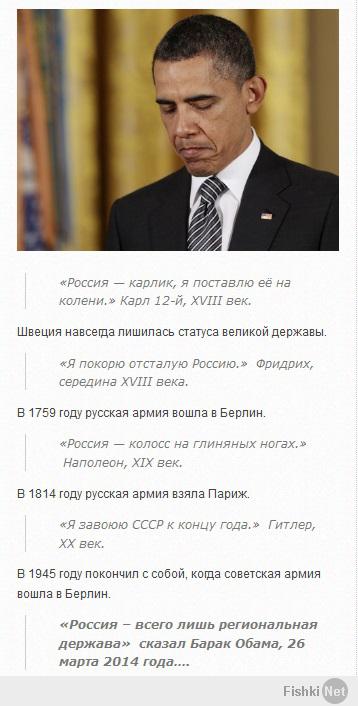 «Россия — карлик, я поставлю её на колени.» Карл 12-й, XVIII век.

Швеция навсегда лишилась статуса великой державы.

«Я покорю отсталую Россию.» Фридрих, середина XVIII века.

В 1759 году русская армия вошла в Берлин.

«Россия — колосс на глиняных ногах.» Наполеон, XIX век.

В 1814 году русская армия взяла Париж.

«Я завоюю СССР к концу года.» Гитлер, XX век.

В 1945 году покончил с собой, когда советская армия вошла в Берлин.

«Россия – всего лишь региональная держава» сказал Барак Обама, 26 марта 2014 года....

Fishki Net